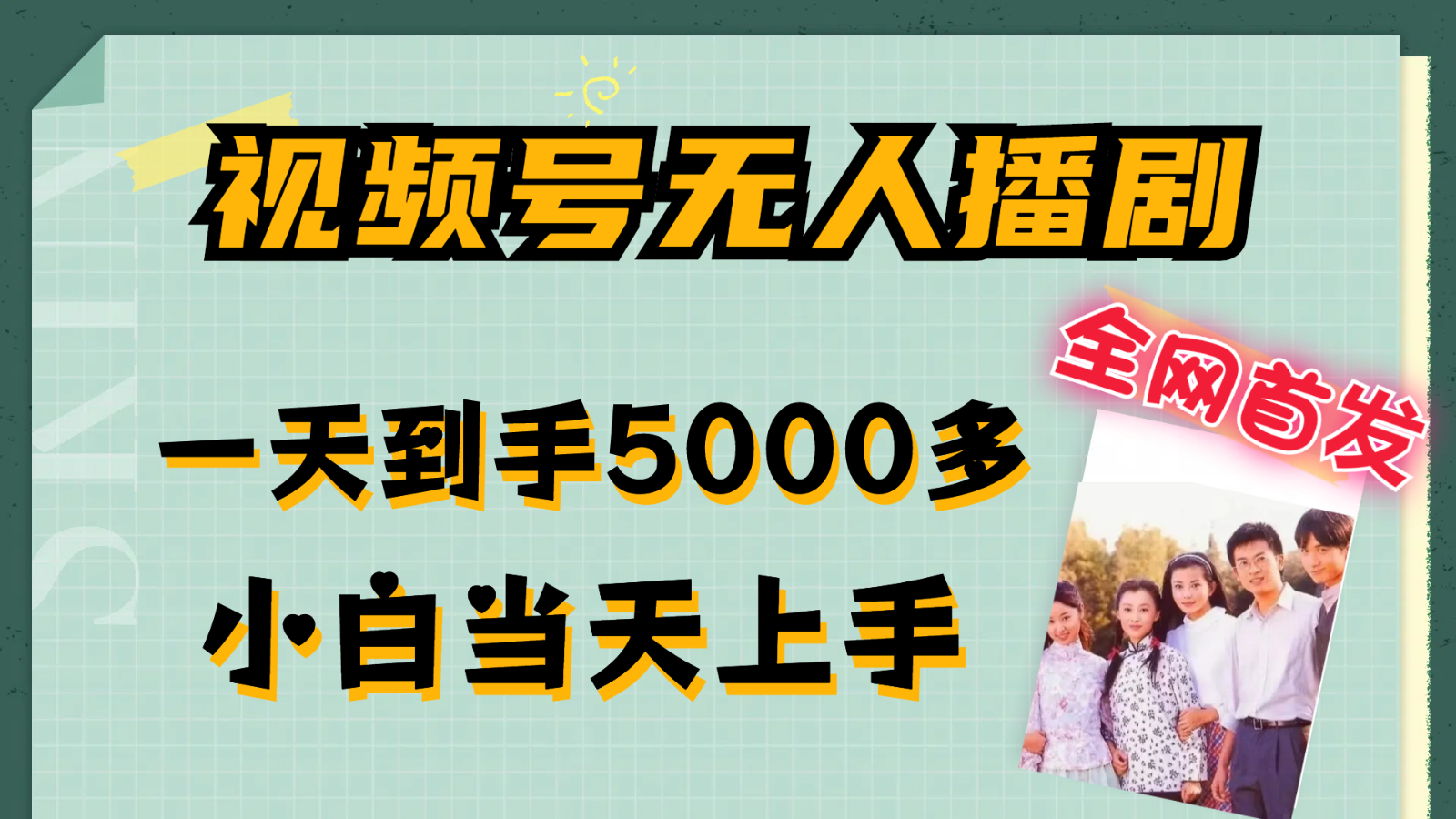 视频号无人播剧

全网首发

一天到手5000多

小白当天上手